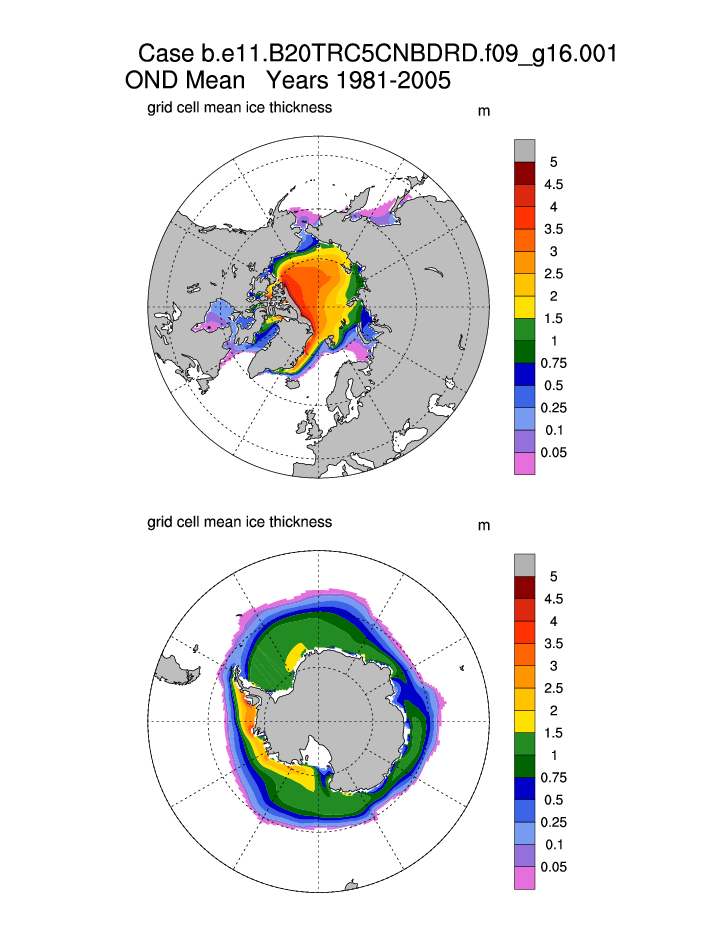 Case b.e11.B20TRC5CNBDRD.f09_g16.001
OND Mean Years 1981-2005

grid cell mean ice thickness

m

5
4.5
4
3.5
3
2.5
2
1.5
1
0.75
0.5
0.25
0.1
0.05

grid cell mean ice thickness

m

5
4.5
4
3.5
3
2.5
2
1.5
1
0.75
0.5
0.25
0.1
0.05